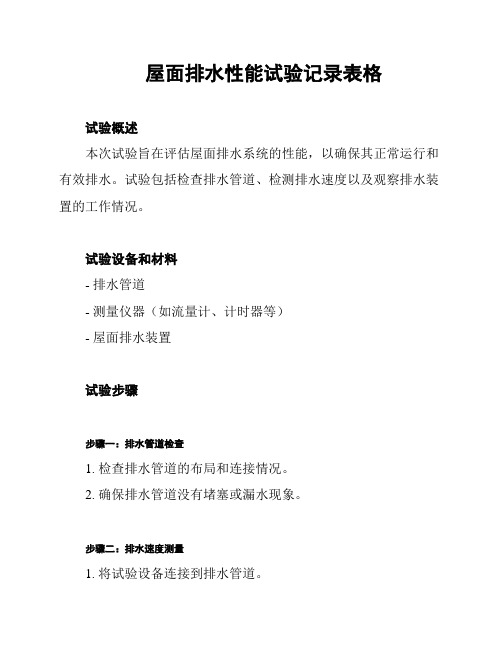 屋面排水性能试验记录表格

试验概述

本次试验旨在评估屋面排水系统的性能，以确保其正常运行和有效排水。试验包括检查排水管道、检测排水速度以及观察排水装置的工作情况。

试验设备和材料

- 排水管道

- 测量仪器（如流量计、计时器等）

- 屋面排水装置

试验步骤

步骤一：排水管道检查

1. 检查排水管道的布局和连接情况。

2. 确保排水管道没有堵塞或漏水现象。

步骤二：排水速度测量

1. 将试验设备连接到排水管道。